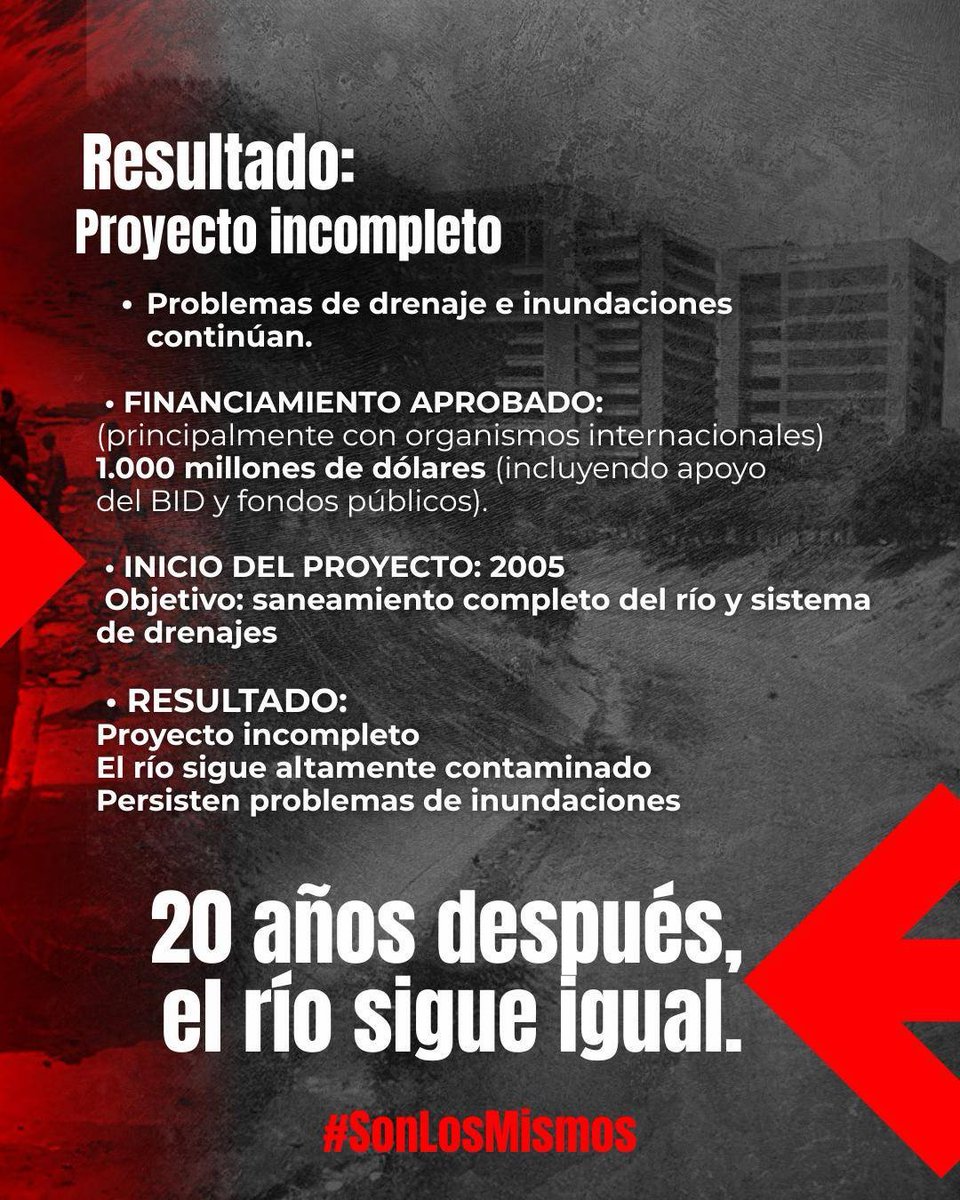 Resultado:
Proyecto incompleto

• Problemas de drenaje e inundaciones continúan.

• FINANCIAMIENTO APROBADO:
(principalmente con organismos internacionales)
1.000 millones de dólares (incluyendo apoyo del BID y fondos públicos).

• INICIO DEL PROYECTO: 2005
Objetivo: saneamiento completo del río y sistema de drenajes

• RESULTADO:
Proyecto incompleto
El río sigue altamente contaminado
Persisten problemas de inundaciones

20 años después, el río sigue igual.

#SonLosMismos